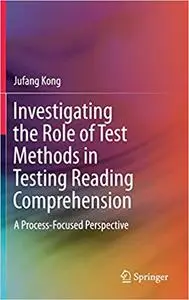 Jufang Kong

Investigating the Role of Test Methods in Testing Reading Comprehension

A Process-Focused Perspective

Springer